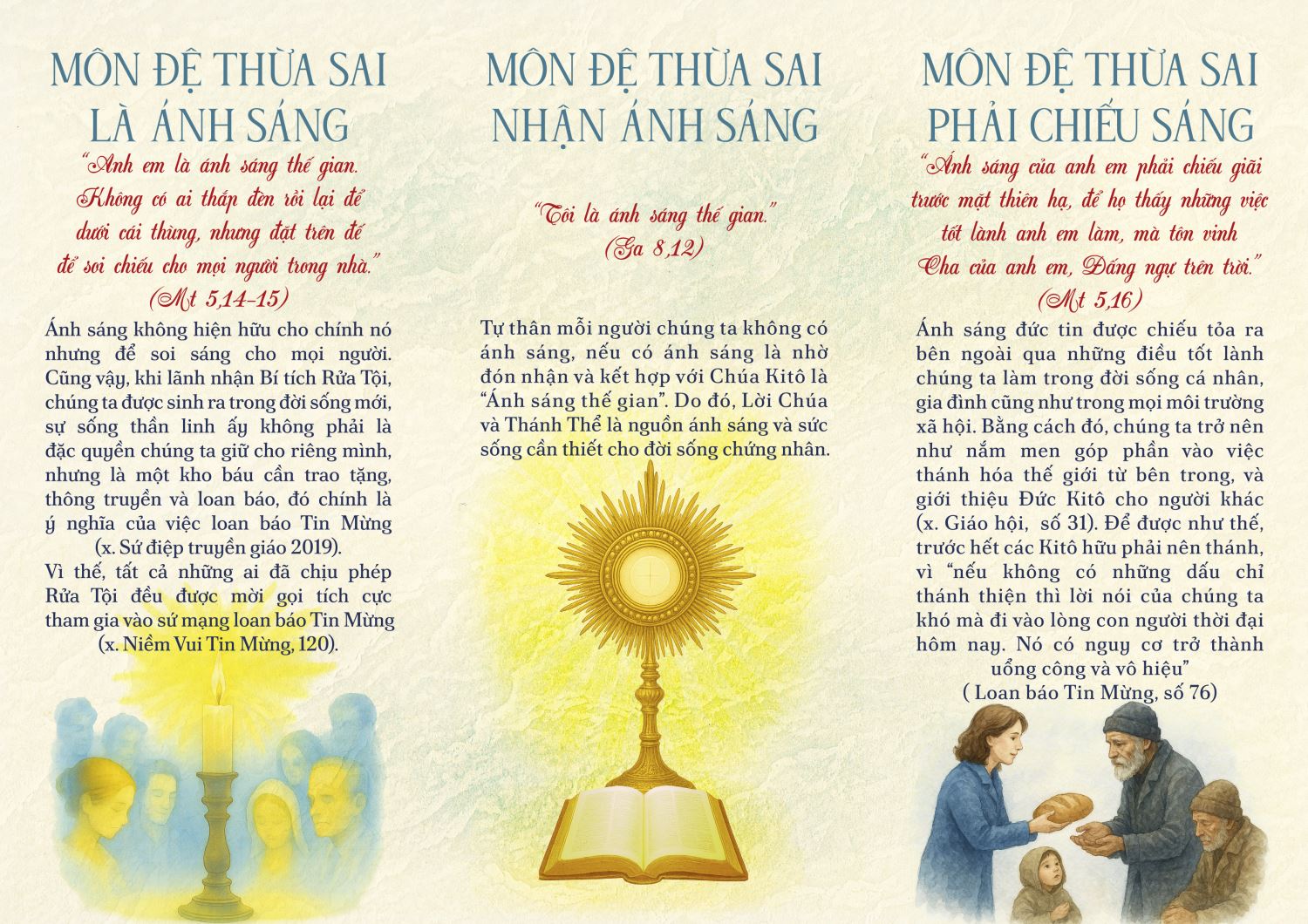 MÔN ĐỆ THỪA SAI
LÀ ÁNH SÁNG

"Anh em là ánh sáng thế gian. Không có ai thắp đèn rồi lại để dưới cái thùng, nhưng đặt trên đế để soi chiếu cho mọi người trong nhà."
(Mt 5,14-15)

Ánh sáng không hiện hữu cho chính nó nhưng để soi sáng cho mọi người. Cũng vậy, khi lãnh nhận Bí tích Rửa Tội, chúng ta được sinh ra trong đời sống mới, sự sống thần linh ấy không phải là đặc quyền chúng ta giữ cho riêng mình, nhưng là một kho báu cần trao tặng, thông truyền và loan báo, đó chính là ý nghĩa của việc loan báo Tin Mừng
(x. Sứ điệp truyền giáo 2019).
Vì thế, tất cả những ai đã chịu phép Rửa Tội đều được mời gọi tích cực tham gia vào sứ mạng loan báo Tin Mừng
(x. Niềm Vui Tin Mừng, 120).

MÔN ĐỆ THỪA SAI
NHẬN ÁNH SÁNG

"Tôi là ánh sáng thế gian."
(Ga 8,12)

Tự thân mỗi người chúng ta không có ánh sáng, nếu có ánh sáng là nhờ đón nhận và kết hợp với Chúa Kitô là "Ánh sáng thế gian". Do đó, Lời Chúa và Thánh Thể là nguồn ánh sáng và sức sống cần thiết cho đời sống chứng nhân.

MÔN ĐỆ THỪA SAI
PHẢI CHIẾU SÁNG

"Ánh sáng của anh em phải chiếu giãi trước mặt thiên hạ, để họ thấy những việc tốt lành anh em làm, mà tôn vinh Cha của anh em, Đấng ngự trên trời."
(Mt 5,16)

Ánh sáng đức tin được chiếu tỏa ra bên ngoài qua những điều tốt lành chúng ta làm trong đời sống cá nhân, gia đình cũng như trong mọi môi trường xã hội. Bằng cách đó, chúng ta trở nên như nắm men góp phần vào việc thánh hóa thế giới từ bên trong, và giới thiệu Đức Kitô cho người khác (x. Giáo hội, số 31). Để được như thế, trước hết các Kitô hữu phải nên thánh, vì "nếu không có những dấu chỉ thánh thiện thì lời nói của chúng ta khó mà đi vào lòng con người thời đại hôm nay. Nó có nguy cơ trở thành uổng công và vô hiệu"
( Loan báo Tin Mừng, số 76)